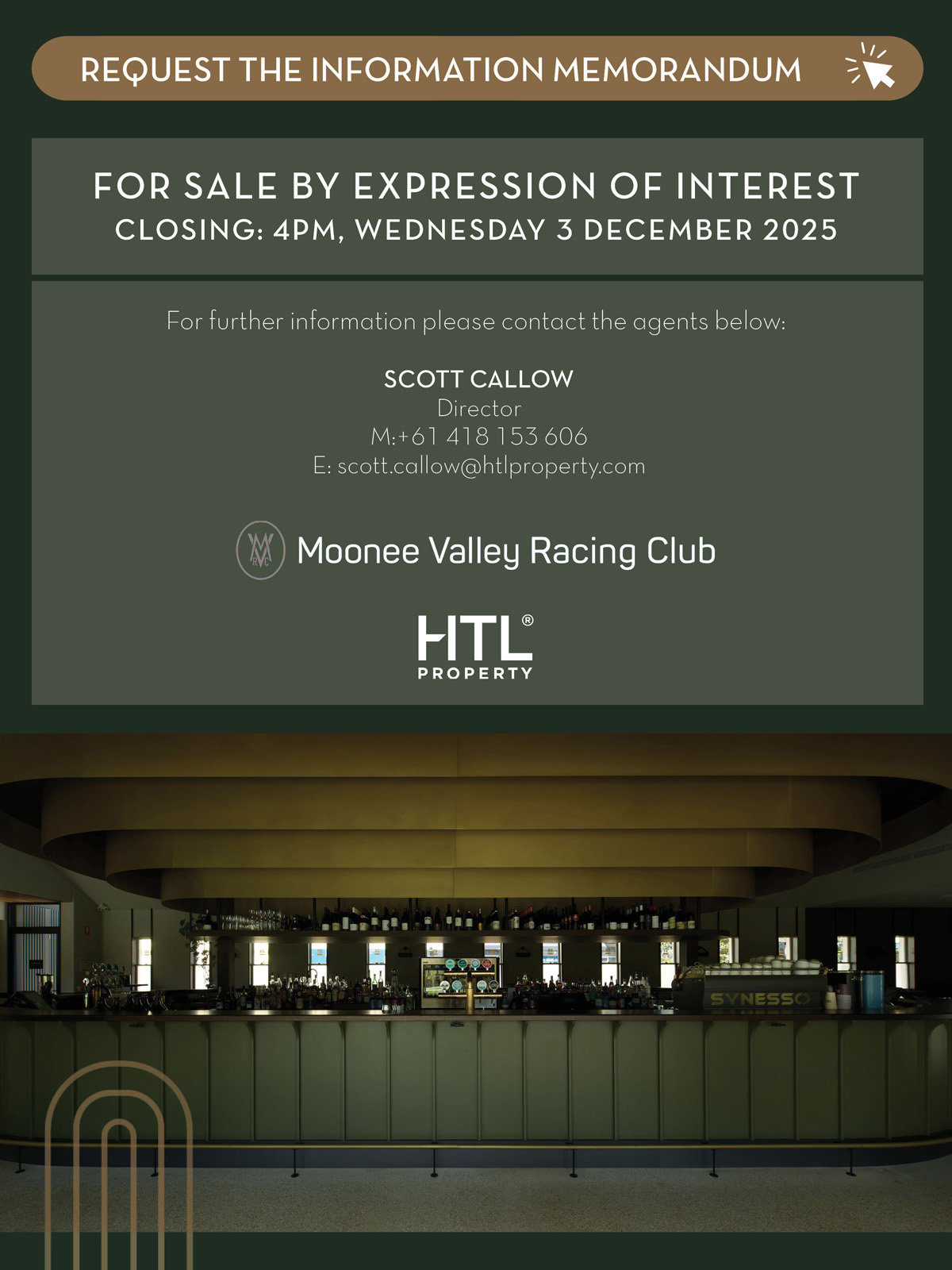 REQUEST THE INFORMATION MEMORANDUM

FOR SALE BY EXPRESSION OF INTEREST
CLOSING: 4PM, WEDNESDAY 3 DECEMBER 2025

For further information please contact the agents below:

SCOTT CALLOW
Director
M:+61 418 153 606
E: scott.callow@htlproperty.com

MVRC

Moonee Valley Racing Club

HTL®
PROPERTY

SYNESSO